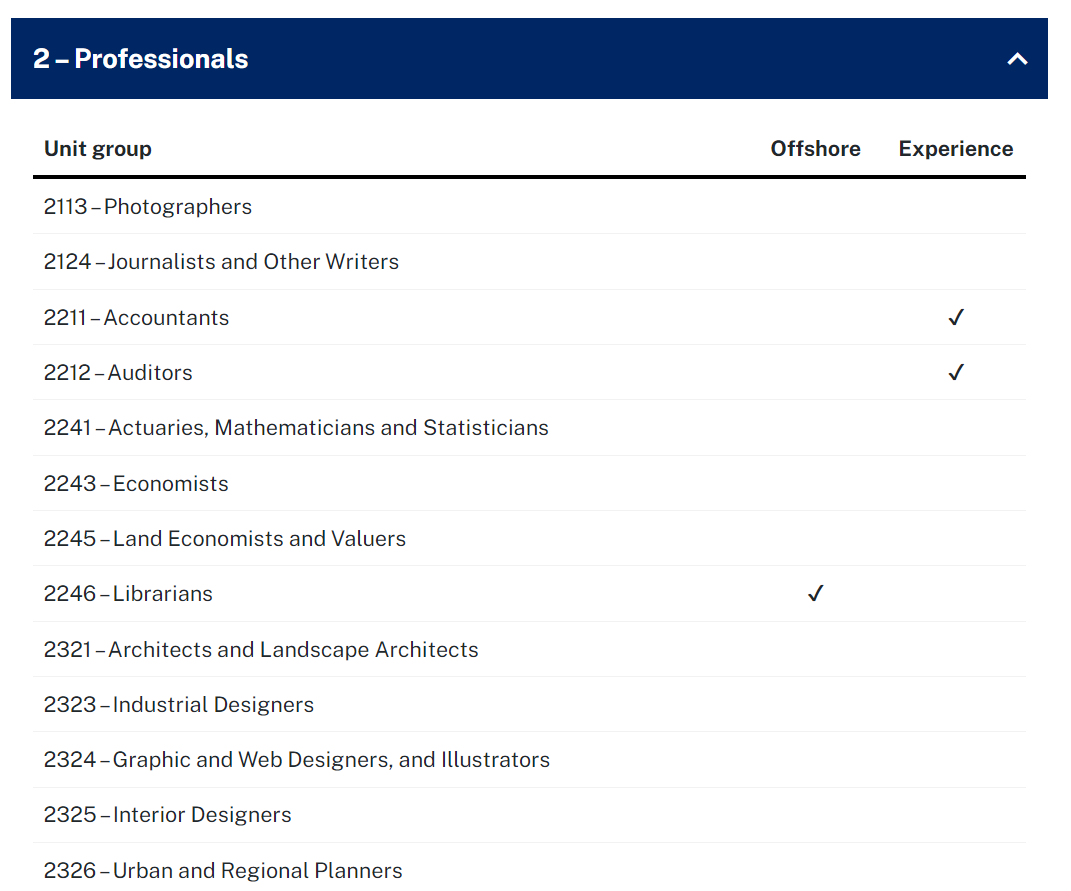 2 – Professionals

| Unit group | Offshore | Experience |
|---|---|---|
| 2113 – Photographers | | |
| 2124 – Journalists and Other Writers | | |
| 2211 – Accountants | | ✓ |
| 2212 – Auditors | | ✓ |
| 2241 – Actuaries, Mathematicians and Statisticians | | |
| 2243 – Economists | | |
| 2245 – Land Economists and Valuers | | |
| 2246 – Librarians | ✓ | |
| 2321 – Architects and Landscape Architects | | |
| 2323 – Industrial Designers | | |
| 2324 – Graphic and Web Designers, and Illustrators | | |
| 2325 – Interior Designers | | |
| 2326 – Urban and Regional Planners | | |